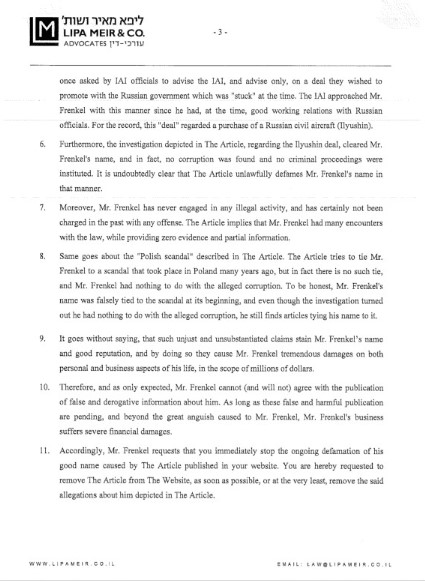 ליפא מאיר ושות'
LIPA MEIR & CO.
ADVOCATES עורכי-דין

- 3 -

once asked by IAI officials to advise the IAI, and advise only, on a deal they wished to promote with the Russian government which was "stuck" at the time. The IAI approached Mr. Frenkel with this manner since he had, at the time, good working relations with Russian officials. For the record, this "deal" regarded a purchase of a Russian civil aircraft (Ilyushin).

6. Furthermore, the investigation depicted in The Article, regarding the Ilyushin deal, cleared Mr. Frenkel's name, and in fact, no corruption was found and no criminal proceedings were instituted. It is undoubtedly clear that The Article unlawfully defames Mr. Frenkel's name in that manner.

7. Moreover, Mr. Frenkel has never engaged in any illegal activity, and has certainly not been charged in the past with any offense. The Article implies that Mr. Frenkel had many encounters with the law, while providing zero evidence and partial information.

8. Same goes about the "Polish scandal" described in The Article. The Article tries to tie Mr. Frenkel to a scandal that took place in Poland many years ago, but in fact there is no such tie, and Mr. Frenkel had nothing to do with the alleged corruption. To be honest, Mr. Frenkel's name was falsely tied to the scandal at its beginning, and even though the investigation turned out he had nothing to do with the alleged corruption, he still finds articles tying his name to it.

9. It goes without saying, that such unjust and unsubstantiated claims stain Mr. Frenkel's name and good reputation, and by doing so they cause Mr. Frenkel tremendous damages on both personal and business aspects of his life, in the scope of millions of dollars.

10. Therefore, and as only expected, Mr. Frenkel cannot (and will not) agree with the publication of false and derogative information about him. As long as these false and harmful publication are pending, and beyond the great anguish caused to Mr. Frenkel, Mr. Frenkel's business suffers severe financial damages.

11. Accordingly, Mr. Frenkel requests that you immediately stop the ongoing defamation of his good name caused by The Article published in your website. You are hereby requested to remove The Article from The Website, as soon as possible, or at the very least, remove the said allegations about him depicted in The Article.

WWW.LIPAMEIR.CO.IL

EMAIL: LAW@LIPAMEIR.CO.IL